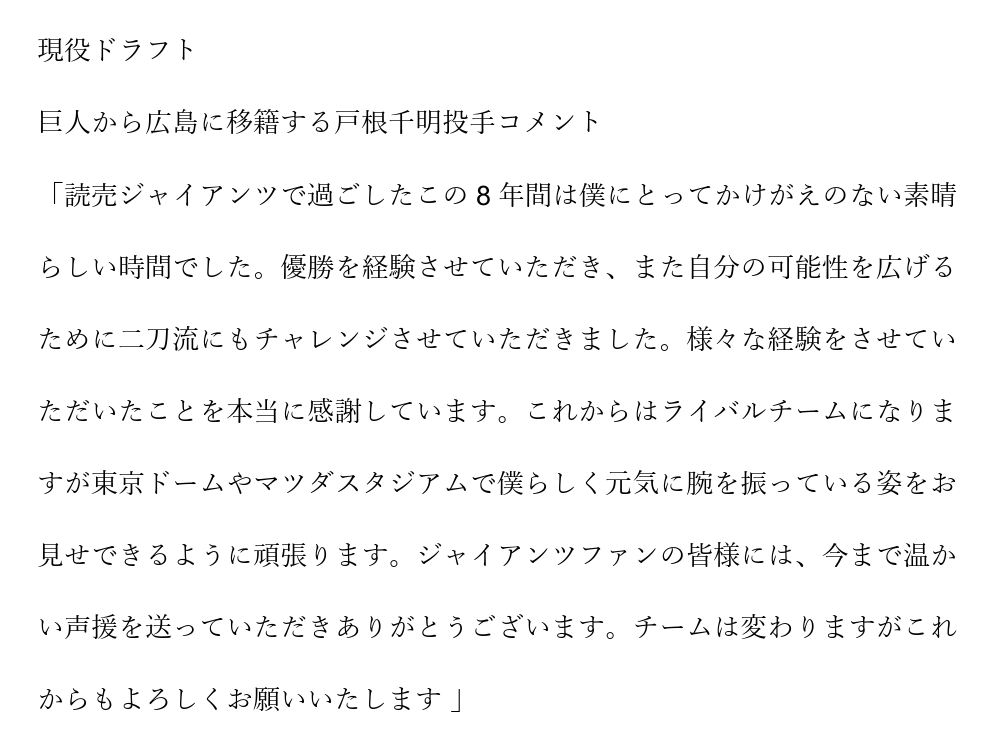 現役ドラフト

巨人から広島に移籍する戸根千明投手コメント

「読売ジャイアンツで過ごしたこの8年間は僕にとってかけがえのない素晴らしい時間でした。優勝を経験させていただき、また自分の可能性を広げるために二刀流にもチャレンジさせていただきました。様々な経験をさせていただいたことを本当に感謝しています。これからはライバルチームになりますが東京ドームやマツダスタジアムで僕らしく元気に腕を振っている姿をお見せできるように頑張ります。ジャイアンツファンの皆様には、今まで温かい声援を送っていただきありがとうございます。チームは変わりますがこれからもよろしくお願いいたします」